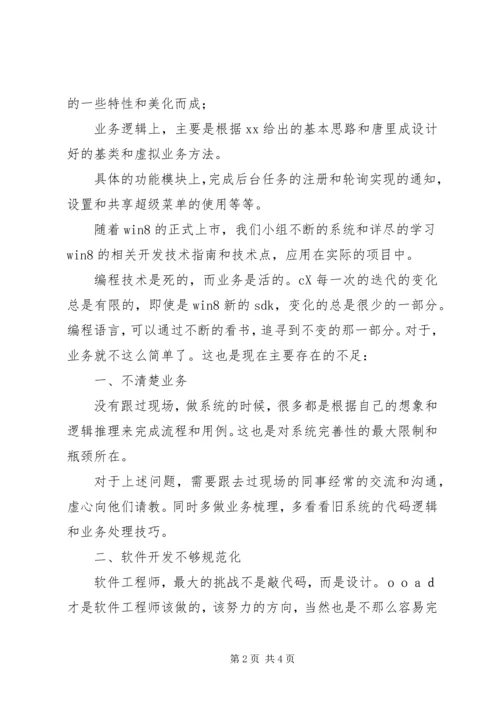 的一些特性和美化而成；

业务逻辑上，主要是根据 xx 给出的基本思路和唐里成设计好的基类和虚拟业务方法。

具体的功能模块上，完成后台任务的注册和轮询实现的通知，设置和共享超级菜单的使用等等。

随着 win8 的正式上市，我们小组不断的系统和详尽的学习 win8 的相关开发技术指南和技术点，应用在实际的项目中。

编程技术是死的，而业务是活的。cX 每一次的迭代的变化总是有限的，即使是 win8 新的 sdk，变化的总是很少的一部分。编程语言，可以通过不断的看书，追寻到不变的那一部分。对于，业务就不这么简单了。这也是现在主要存在的不足：

一、不清楚业务

没有跟过现场，做系统的时候，很多都是根据自己的想象和逻辑推理来完成流程和用例。这也是对系统完善性的最大限制和瓶颈所在。

对于上述问题，需要跟去过现场的同事经常的交流和沟通，虚心向他们请教。同时多做业务梳理，多看看旧系统的代码逻辑和业务处理技巧。

二、软件开发不够规范化

软件工程师，最大的挑战不是敲代码，而是设计。o o a d 才是软件工程师该做的，该努力的方向，当然也是不那么容易完

第 2 页 共 4 页